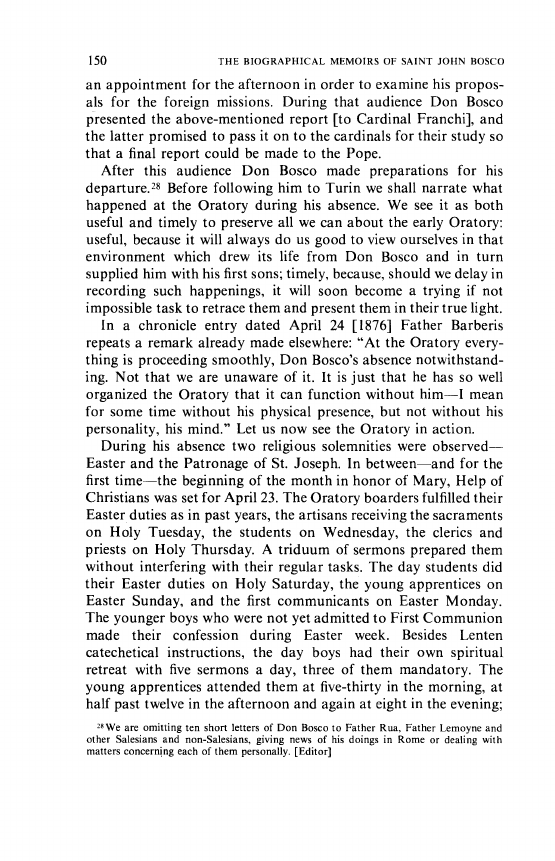 150 THE BIOGRAPHICAL MEMOIRS OF SAINT JOHN BOSCO

an appointment for the afternoon in order to examine his proposals for the foreign missions. During that audience Don Bosco presented the above-mentioned report [to Cardinal Franchi], and the latter promised to pass it on to the cardinals for their study so that a final report could be made to the Pope.

After this audience Don Bosco made preparations for his departure.$^{28}$ Before following him to Turin we shall narrate what happened at the Oratory during his absence. We see it as both useful and timely to preserve all we can about the early Oratory: useful, because it will always do us good to view ourselves in that environment which drew its life from Don Bosco and in turn supplied him with his first sons; timely, because, should we delay in recording such happenings, it will soon become a trying if not impossible task to retrace them and present them in their true light.

In a chronicle entry dated April 24 [1876] Father Barberis repeats a remark already made elsewhere: "At the Oratory everything is proceeding smoothly, Don Bosco's absence notwithstanding. Not that we are unaware of it. It is just that he has so well organized the Oratory that it can function without him—I mean for some time without his physical presence, but not without his personality, his mind." Let us now see the Oratory in action.

During his absence two religious solemnities were observed—Easter and the Patronage of St. Joseph. In between—and for the first time—the beginning of the month in honor of Mary, Help of Christians was set for April 23. The Oratory boarders fulfilled their Easter duties as in past years, the artisans receiving the sacraments on Holy Tuesday, the students on Wednesday, the clerics and priests on Holy Thursday. A triduum of sermons prepared them without interfering with their regular tasks. The day students did their Easter duties on Holy Saturday, the young apprentices on Easter Sunday, and the first communicants on Easter Monday. The younger boys who were not yet admitted to First Communion made their confession during Easter week. Besides Lenten catechetical instructions, the day boys had their own spiritual retreat with five sermons a day, three of them mandatory. The young apprentices attended them at five-thirty in the morning, at half past twelve in the afternoon and again at eight in the evening;

$^{28}$We are omitting ten short letters of Don Bosco to Father Rua, Father Lemoyne and other Salesians and non-Salesians, giving news of his doings in Rome or dealing with matters concerning each of them personally. [Editor]